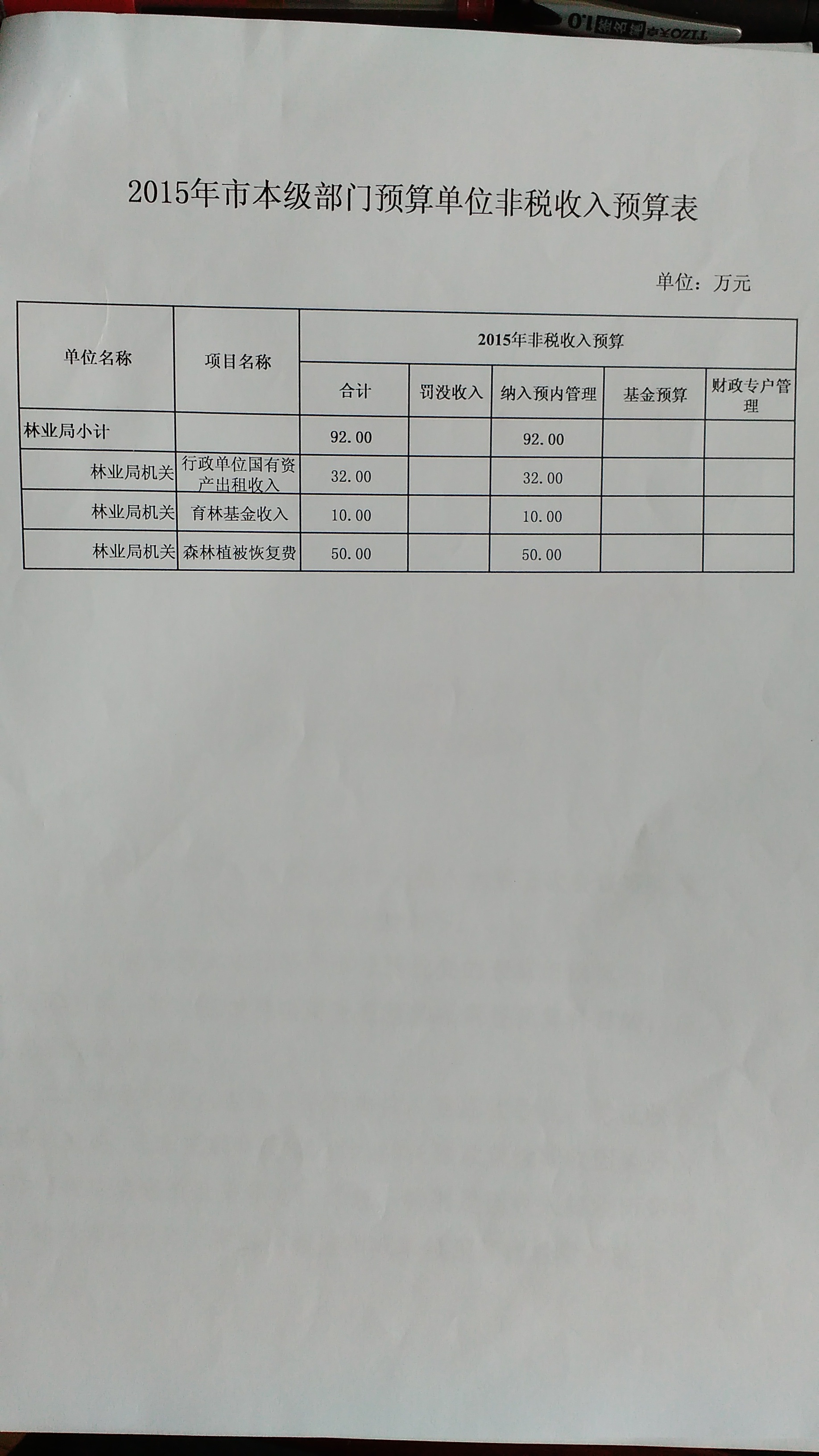 2015年市本级部门预算单位非税收入预算表

单位：万元

| 单位名称 | 项目名称 | 2015年非税收入预算 | | | | |
|---|---|---|---|---|---|---|
| | | 合计 | 罚没收入 | 纳入预内管理 | 基金预算 | 财政专户管理 |
| 林业局小计 | | 92.00 | | 92.00 | | |
| 林业局机关 | 行政单位国有资产出租收入 | 32.00 | | 32.00 | | |
| 林业局机关 | 育林基金收入 | 10.00 | | 10.00 | | |
| 林业局机关 | 森林植被恢复费 | 50.00 | | 50.00 | | |